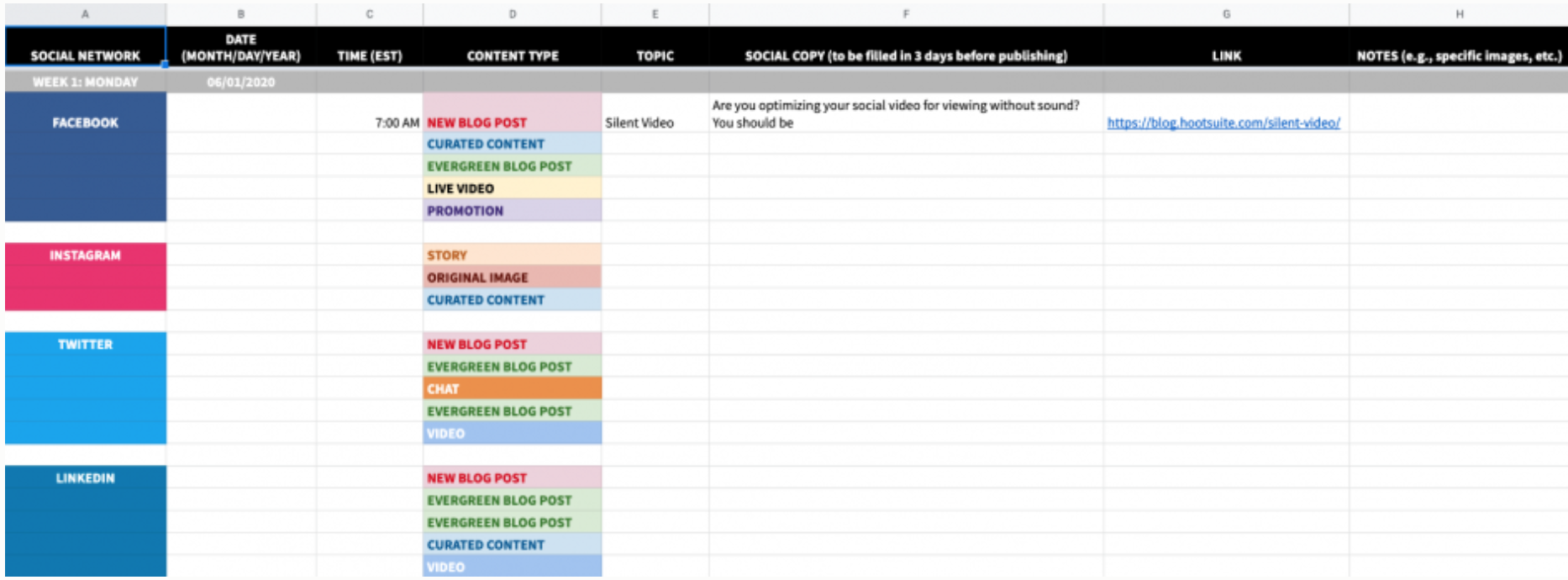 | A | B | C | D | E | F | G | H |
|---|---|---|---|---|---|---|---|
| SOCIAL NETWORK | DATE (MONTH/DAY/YEAR) | TIME (EST) | CONTENT TYPE | TOPIC | SOCIAL COPY (to be filled in 3 days before publishing) | LINK | NOTES (e.g., specific images, etc.) |
| WEEK 1: MONDAY | 06/01/2020 | | | | | | |
| FACEBOOK | | 7:00 AM | NEW BLOG POST | Silent Video | Are you optimizing your social video for viewing without sound? You should be | https://blog.hootsuite.com/silent-video/ | |
| | | | CURATED CONTENT | | | | |
| | | | EVERGREEN BLOG POST | | | | |
| | | | LIVE VIDEO | | | | |
| | | | PROMOTION | | | | |
| | | | | | | | |
| INSTAGRAM | | | STORY | | | | |
| | | | ORIGINAL IMAGE | | | | |
| | | | CURATED CONTENT | | | | |
| | | | | | | | |
| TWITTER | | | NEW BLOG POST | | | | |
| | | | EVERGREEN BLOG POST | | | | |
| | | | CHAT | | | | |
| | | | EVERGREEN BLOG POST | | | | |
| | | | VIDEO | | | | |
| | | | | | | | |
| LINKEDIN | | | NEW BLOG POST | | | | |
| | | | EVERGREEN BLOG POST | | | | |
| | | | EVERGREEN BLOG POST | | | | |
| | | | CURATED CONTENT | | | | |
| | | | VIDEO | | | | |